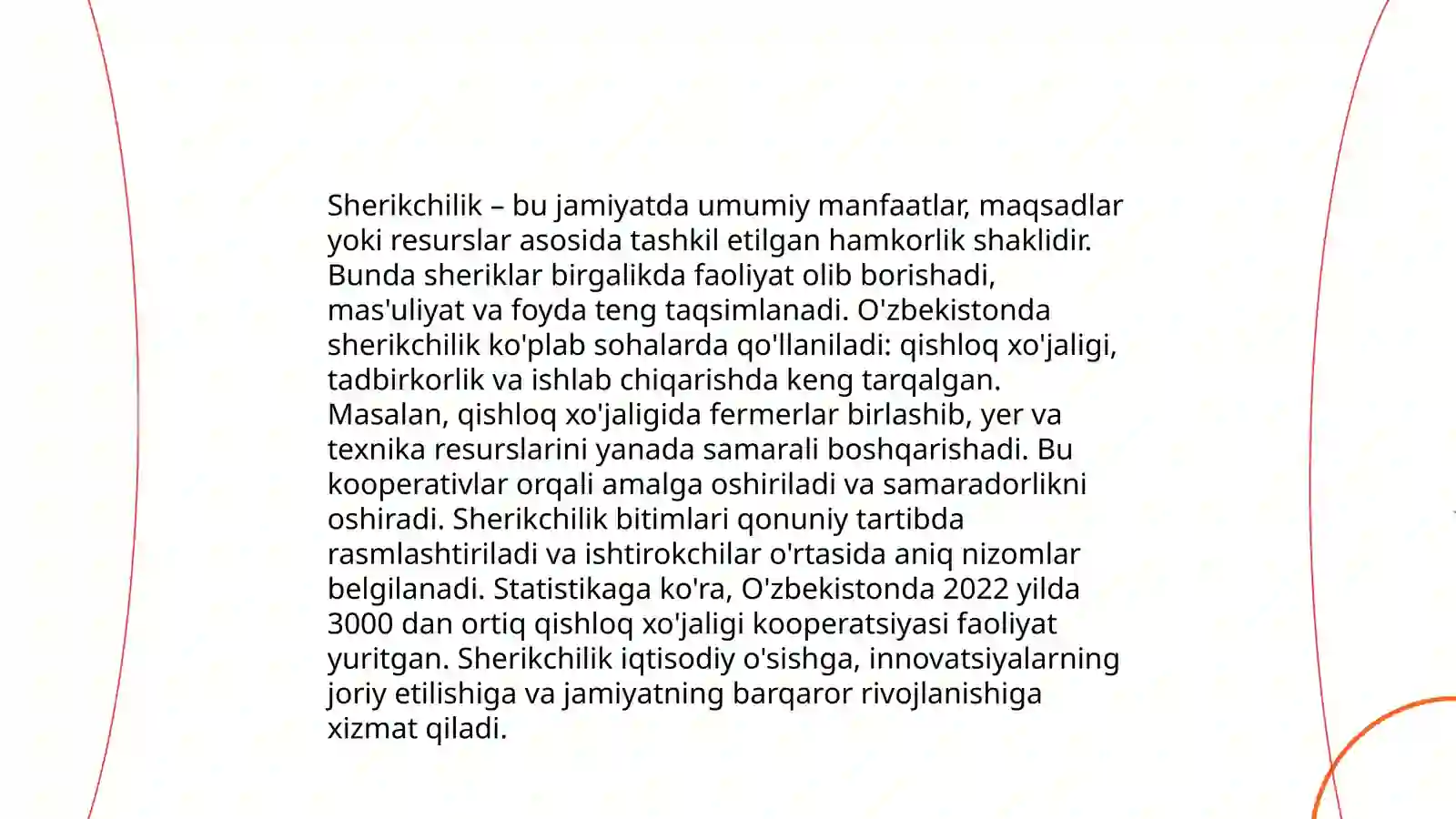 Sherikchilik – bu jamiyatda umumiy manfaatlar, maqsadlar yoki resurslar asosida tashkil etilgan hamkorlik shaklidir. Bunda sheriklar birgalikda faoliyat olib borishadi, mas'uliyat va foyda teng taqsimlanadi. O'zbekistonda sherikchilik ko'plab sohalarda qo'llaniladi: qishloq xo'jaligi, tadbirkorlik va ishlab chiqarishda keng tarqalgan. Masalan, qishloq xo'jaligida fermerlar birlashib, yer va texnika resurslarini yanada samarali boshqarishadi. Bu kooperativlar orqali amalga oshiriladi va samaradorlikni oshiradi. Sherikchilik bitimlari qonuniy tartibda rasmlashtiriladi va ishtirokchilar o'rtasida aniq nizomlar belgilanadi. Statistikaga ko'ra, O'zbekistonda 2022 yilda 3000 dan ortiq qishloq xo'jaligi kooperatsiyasi faoliyat yuritgan. Sherikchilik iqtisodiy o'sishga, innovatsiyalarning joriy etilishiga va jamiyatning barqaror rivojlanishiga xizmat qiladi.